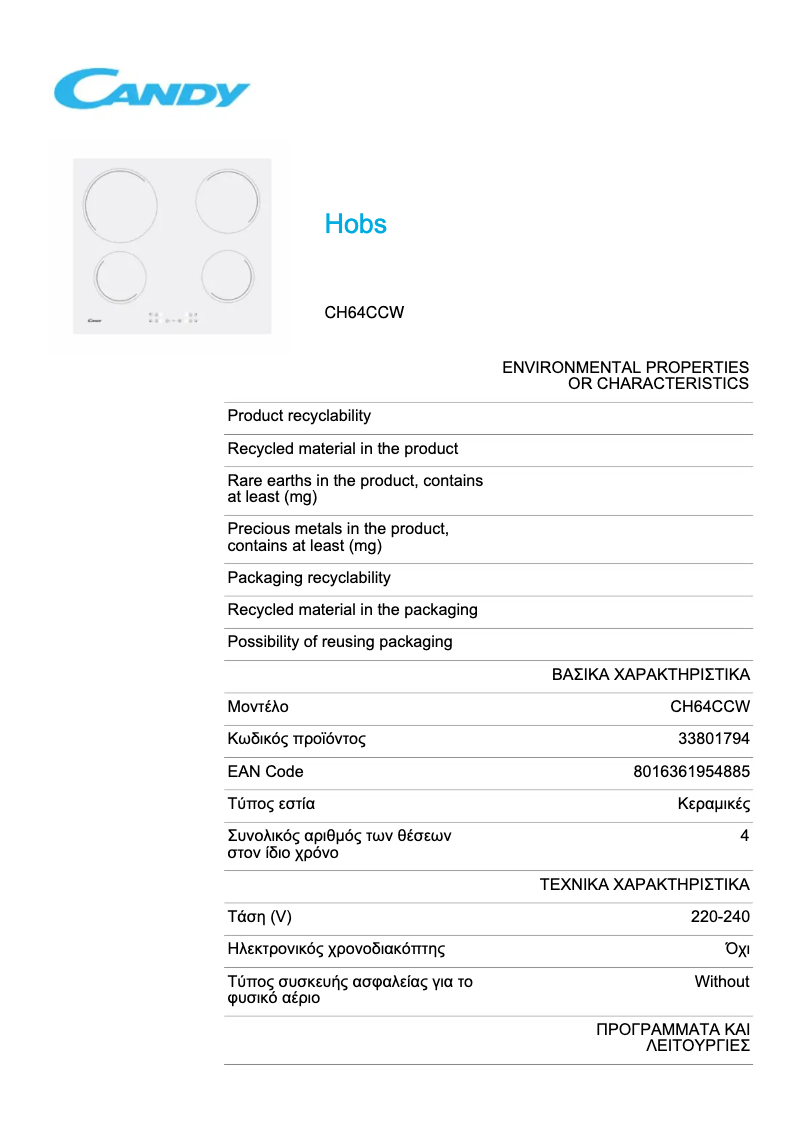 CANDY

Candy

Hobs

CH64CCW

ENVIRONMENTAL PROPERTIES OR CHARACTERISTICS

| | |
|---|---|
| Product recyclability | |
| Recycled material in the product | |
| Rare earths in the product, contains at least (mg) | |
| Precious metals in the product, contains at least (mg) | |
| Packaging recyclability | |
| Recycled material in the packaging | |
| Possibility of reusing packaging | |

ΒΑΣΙΚΑ ΧΑΡΑΚΤΗΡΙΣΤΙΚΑ

| | |
|---|---|
| Μοντέλο | CH64CCW |
| Κωδικός προϊόντος | 33801794 |
| EAN Code | 8016361954885 |
| Τύπος εστία | Κεραμικές |
| Συνολικός αριθμός των θέσεων στον ίδιο χρόνο | 4 |

ΤΕΧΝΙΚΑ ΧΑΡΑΚΤΗΡΙΣΤΙΚΑ

| | |
|---|---|
| Τάση (V) | 220-240 |
| Ηλεκτρονικός χρονοδιακόπτης | Όχι |
| Τύπος συσκευής ασφαλείας για το φυσικό αέριο | Without |

ΠΡΟΓΡΑΜΜΑΤΑ ΚΑΙ ΛΕΙΤΟΥΡΓΙΕΣ